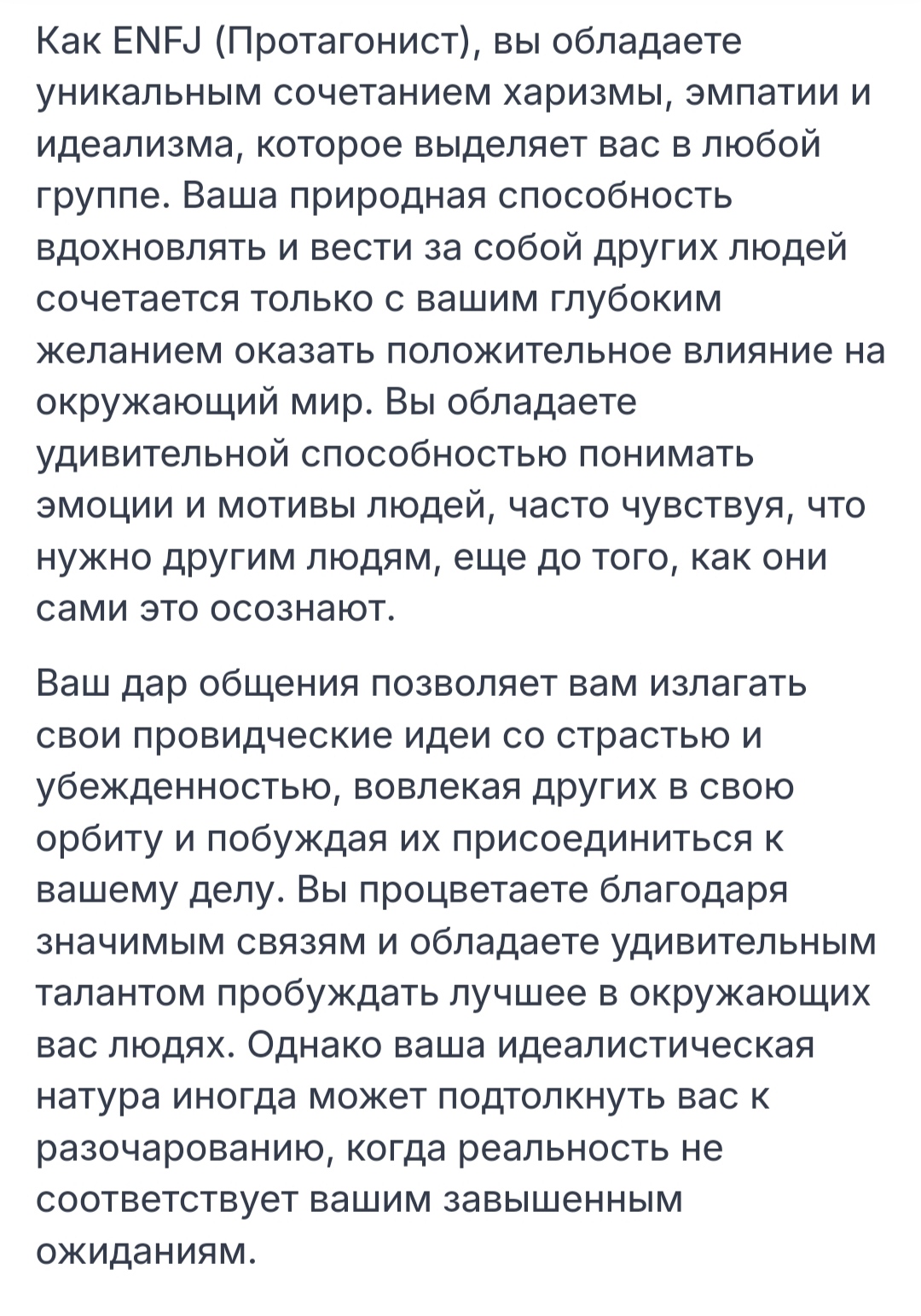 Как ENFJ (Протагонист), вы обладаете уникальным сочетанием харизмы, эмпатии и идеализма, которое выделяет вас в любой группе. Ваша природная способность вдохновлять и вести за собой других людей сочетается только с вашим глубоким желанием оказать положительное влияние на окружающий мир. Вы обладаете удивительной способностью понимать эмоции и мотивы людей, часто чувствуя, что нужно другим людям, еще до того, как они сами это осознают.

Ваш дар общения позволяет вам излагать свои провидческие идеи со страстью и убежденностью, вовлекая других в свою орбиту и побуждая их присоединиться к вашему делу. Вы процветаете благодаря значимым связям и обладаете удивительным талантом пробуждать лучшее в окружающих вас людях. Однако ваша идеалистическая натура иногда может подтолкнуть вас к разочарованию, когда реальность не соответствует вашим завышенным ожиданиям.